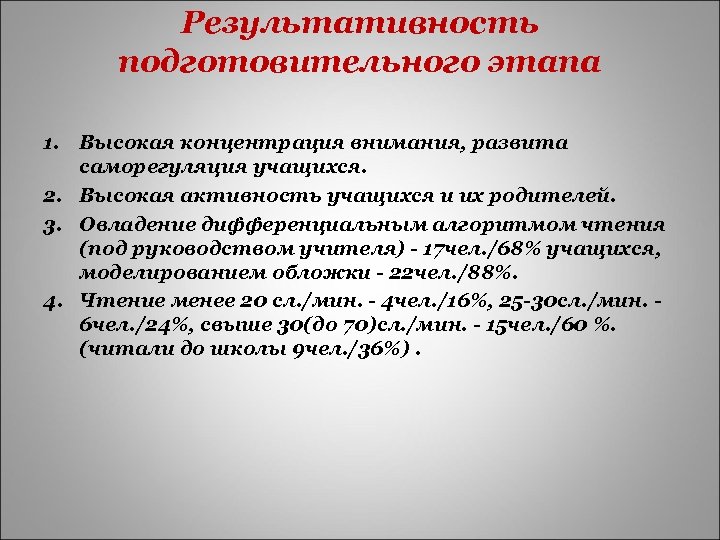 Результативность подготовительного этапа

1. Высокая концентрация внимания, развита саморегуляция учащихся.
2. Высокая активность учащихся и их родителей.
3. Овладение дифференциальным алгоритмом чтения (под руководством учителя) - 17чел./68% учащихся, моделированием обложки - 22чел./88%.
4. Чтение менее 20 сл./мин. - 4чел./16%, 25-30сл./мин. - 6чел./24%, свыше 30(до 70)сл./мин. - 15чел./60 %. (читали до школы 9чел./36%) .